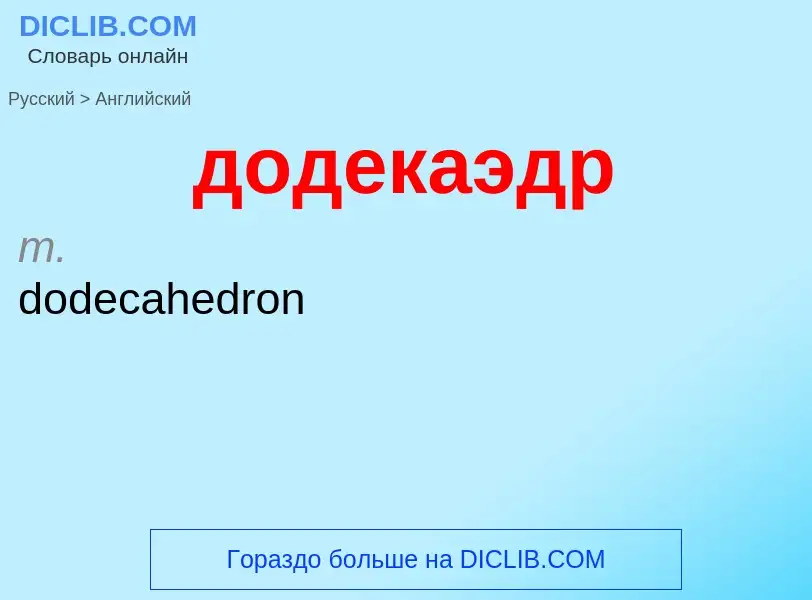 DICLIB.COM
Словарь онлайн

Русский > Английский

додекаэдр

m.

dodecahedron

Гораздо больше на DICLIB.COM